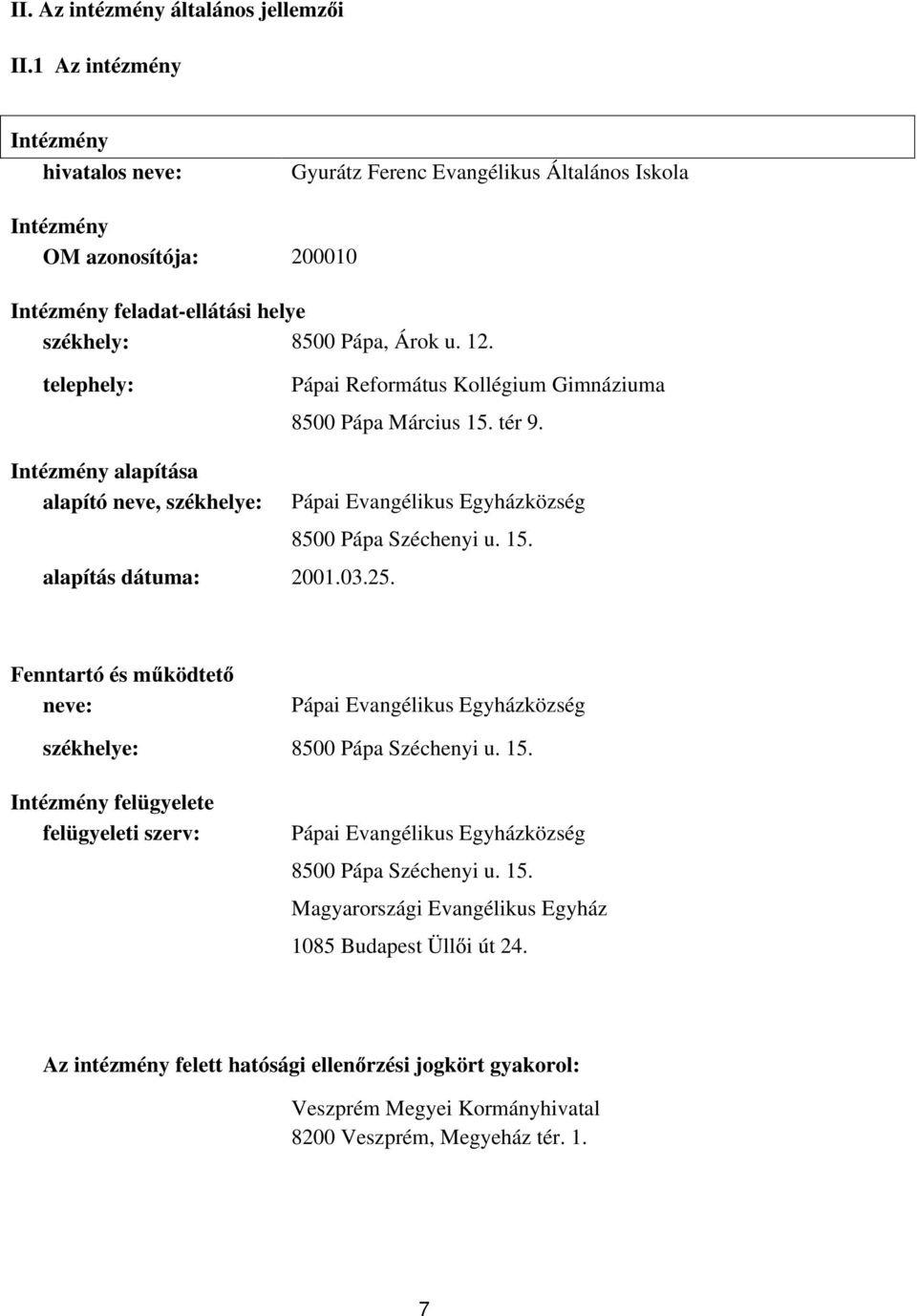 II. Az intézmény általános jellemzői

II.1 Az intézmény

Intézmény
hivatalos neve: Gyurátz Ferenc Evangélikus Általános Iskola

Intézmény
OM azonosítója: 200010

Intézmény feladat-ellátási helye
székhely: 8500 Pápa, Árok u. 12.

telephely: Pápai Református Kollégium Gimnáziuma
8500 Pápa Március 15. tér 9.

Intézmény alapítása
alapító neve, székhelye: Pápai Evangélikus Egyházközség
8500 Pápa Széchenyi u. 15.
alapítás dátuma: 2001.03.25.

Fenntartó és működtető
neve: Pápai Evangélikus Egyházközség
székhelye: 8500 Pápa Széchenyi u. 15.

Intézmény felügyelete
felügyeleti szerv: Pápai Evangélikus Egyházközség
8500 Pápa Széchenyi u. 15.
Magyarországi Evangélikus Egyház
1085 Budapest Üllői út 24.

Az intézmény felett hatósági ellenőrzési jogkört gyakorol:
Veszprém Megyei Kormányhivatal
8200 Veszprém, Megyeház tér. 1.

7